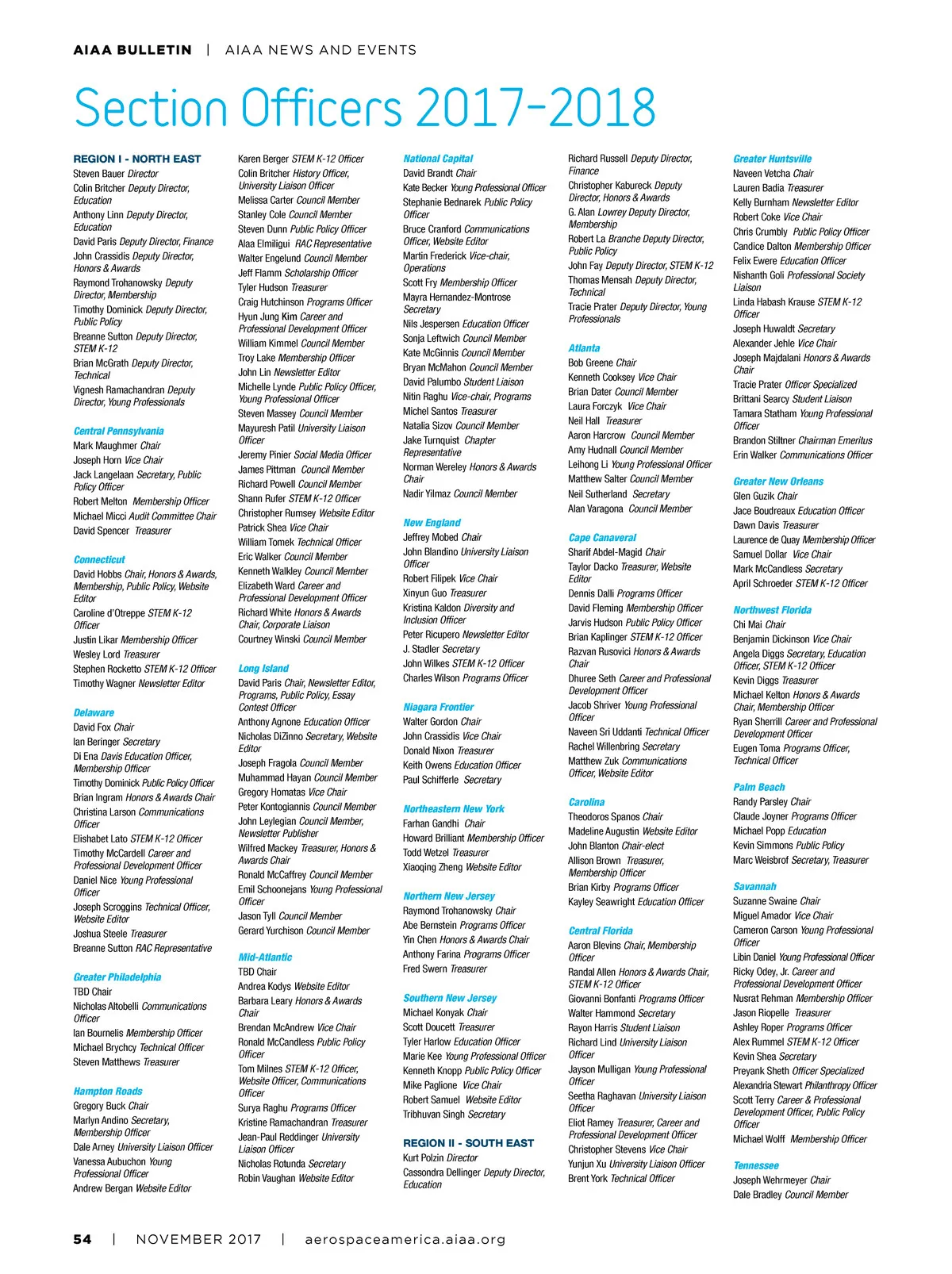 AIAA BULLETIN | AIAA NEWS AND EVENTS

Section Officers 2017–2018

REGION I - NORTH EAST
Steven Bauer Director
Colin Britcher Deputy Director, Education
Anthony Linn Deputy Director, Education
David Paris Deputy Director, Finance
John Crassidis Deputy Director, Honors & Awards
Raymond Trohanowsky Deputy Director, Membership
Timothy Dominick Deputy Director, Public Policy
Breanne Sutton Deputy Director, STEM K-12
Brian McGrath Deputy Director, Technical
Vignesh Ramachandran Deputy Director, Young Professionals

Central Pennsylvania
Mark Maughmer Chair
Joseph Horn Vice Chair
Jack Langelaan Secretary, Public Policy Officer
Robert Melton Membership Officer
Michael Micci Audit Committee Chair
David Spencer Treasurer

Connecticut
David Hobbs Chair, Honors & Awards, Membership, Public Policy, Website Editor
Caroline d'Otreppe STEM K-12 Officer
Justin Likar Membership Officer
Wesley Lord Treasurer
Stephen Rocketto STEM K-12 Officer
Timothy Wagner Newsletter Editor

Delaware
David Fox Chair
Ian Beringer Secretary
Di Ena Davis Education Officer, Membership Officer
Timothy Dominick Public Policy Officer
Brian Ingram Honors & Awards Chair
Christina Larson Communications Officer
Elishabet Lato STEM K-12 Officer
Timothy McCardell Career and Professional Development Officer
Daniel Nice Young Professional Officer
Joseph Scroggins Technical Officer, Website Editor
Joshua Steele Treasurer
Breanne Sutton RAC Representative

Greater Philadelphia
TBD Chair
Nicholas Altobelli Communications Officer
Ian Bournelis Membership Officer
Michael Brychcy Technical Officer
Steven Matthews Treasurer

Hampton Roads
Gregory Buck Chair
Marlyn Andino Secretary, Membership Officer
Dale Arney University Liaison Officer
Vanessa Aubuchon Young Professional Officer
Andrew Bergan Website Editor
Karen Berger STEM K-12 Officer
Colin Britcher History Officer, University Liaison Officer
Melissa Carter Council Member
Stanley Cole Council Member
Steven Dunn Public Policy Officer
Alaa Elmiligui RAC Representative
Walter Engelund Council Member
Jeff Flamm Scholarship Officer
Tyler Hudson Treasurer
Craig Hutchinson Programs Officer
Hyun Jung Kim Career and Professional Development Officer
William Kimmel Council Member
Troy Lake Membership Officer
John Lin Newsletter Editor
Michelle Lynde Public Policy Officer, Young Professional Officer
Steven Massey Council Member
Mayuresh Patil University Liaison Officer
Jeremy Pinier Social Media Officer
James Pittman Council Member
Richard Powell Council Member
Shann Rufer STEM K-12 Officer
Christopher Rumsey Website Editor
Patrick Shea Vice Chair
William Tomek Technical Officer
Eric Walker Council Member
Kenneth Walkley Council Member
Elizabeth Ward Career and Professional Development Officer
Richard White Honors & Awards Chair, Corporate Liaison
Courtney Winski Council Member

Long Island
David Paris Chair, Newsletter Editor, Programs, Public Policy, Essay Contest Officer
Anthony Agnone Education Officer
Nicholas DiZinno Secretary, Website Editor
Joseph Fragola Council Member
Muhammad Hayan Council Member
Gregory Homatas Vice Chair
Peter Kontogiannis Council Member
John Leylegian Council Member, Newsletter Publisher
Wilfred Mackey Treasurer, Honors & Awards Chair
Ronald McCaffrey Council Member
Emil Schoonejans Young Professional Officer
Jason Tyll Council Member
Gerard Yurchison Council Member

Mid-Atlantic
TBD Chair
Andrea Kodys Website Editor
Barbara Leary Honors & Awards Chair
Brendan McAndrew Vice Chair
Ronald McCandless Public Policy Officer
Tom Milnes STEM K-12 Officer, Website Officer, Communications Officer
Surya Raghu Programs Officer
Kristine Ramachandran Treasurer
Jean-Paul Reddinger University Liaison Officer
Nicholas Rotunda Secretary
Robin Vaughan Website Editor

National Capital
David Brandt Chair
Kate Becker Young Professional Officer
Stephanie Bednarek Public Policy Officer
Bruce Cranford Communications Officer, Website Editor
Martin Frederick Vice-chair, Operations
Scott Fry Membership Officer
Mayra Hernandez-Montrose Secretary
Nils Jespersen Education Officer
Sonja Leftwich Council Member
Kate McGinnis Council Member
Bryan McMahon Council Member
David Palumbo Student Liaison
Nitin Raghu Vice-chair, Programs
Michel Santos Treasurer
Natalia Sizov Council Member
Jake Turnquist Chapter Representative
Norman Wereley Honors & Awards Chair
Nadir Yilmaz Council Member

New England
Jeffrey Mobed Chair
John Blandino University Liaison Officer
Robert Filipek Vice Chair
Xinyun Guo Treasurer
Kristina Kaldon Diversity and Inclusion Officer
Peter Ricupero Newsletter Editor
J. Stadler Secretary
John Wilkes STEM K-12 Officer
Charles Wilson Programs Officer

Niagara Frontier
Walter Gordon Chair
John Crassidis Vice Chair
Donald Nixon Treasurer
Keith Owens Education Officer
Paul Schifferle Secretary

Northeastern New York
Farhan Gandhi Chair
Howard Brilliant Membership Officer
Todd Wetzel Treasurer
Xiaoqing Zheng Website Editor

Northern New Jersey
Raymond Trohanowsky Chair
Abe Bernstein Programs Officer
Yin Chen Honors & Awards Chair
Anthony Farina Programs Officer
Fred Swern Treasurer

Southern New Jersey
Michael Konyak Chair
Scott Doucett Treasurer
Tyler Harlow Education Officer
Marie Kee Young Professional Officer
Kenneth Knopp Public Policy Officer
Mike Paglione Vice Chair
Robert Samuel Website Editor
Tribhuvan Singh Secretary

REGION II - SOUTH EAST
Kurt Polzin Director
Cassondra Dellinger Deputy Director, Education
Richard Russell Deputy Director, Finance
Christopher Kabureck Deputy Director, Honors & Awards
G. Alan Lowrey Deputy Director, Membership
Robert La Branche Deputy Director, Public Policy
John Fay Deputy Director, STEM K-12
Thomas Mensah Deputy Director, Technical
Tracie Prater Deputy Director, Young Professionals

Atlanta
Bob Greene Chair
Kenneth Cooksey Vice Chair
Brian Dater Council Member
Laura Forczyk Vice Chair
Neil Hall Treasurer
Aaron Harcrow Council Member
Amy Hudnall Council Member
Leihong Li Young Professional Officer
Matthew Salter Council Member
Neil Sutherland Secretary
Alan Varagona Council Member

Cape Canaveral
Sharif Abdel-Magid Chair
Taylor Dacko Treasurer, Website Editor
Dennis Dalli Programs Officer
David Fleming Membership Officer
Jarvis Hudson Public Policy Officer
Brian Kaplinger STEM K-12 Officer
Razvan Rusovici Honors & Awards Chair
Dhuree Seth Career and Professional Development Officer
Jacob Shriver Young Professional Officer
Naveen Sri Uddanti Technical Officer
Rachel Willenbring Secretary
Matthew Zuk Communications Officer, Website Editor

Carolina
Theodoros Spanos Chair
Madeline Augustin Website Editor
John Blanton Chair-elect
Allison Brown Treasurer, Membership Officer
Brian Kirby Programs Officer
Kayley Seawright Education Officer

Central Florida
Aaron Blevins Chair, Membership Officer
Randal Allen Honors & Awards Chair, STEM K-12 Officer
Giovanni Bonfanti Programs Officer
Walter Hammond Secretary
Rayon Harris Student Liaison
Richard Lind University Liaison Officer
Jayson Mulligan Young Professional Officer
Seetha Raghavan University Liaison Officer
Eliot Ramey Treasurer, Career and Professional Development Officer
Christopher Stevens Vice Chair
Yunjun Xu University Liaison Officer
Brent York Technical Officer

Greater Huntsville
Naveen Vetcha Chair
Lauren Badia Treasurer
Kelly Burnham Newsletter Editor
Robert Coke Vice Chair
Chris Crumbly Public Policy Officer
Candice Dalton Membership Officer
Felix Ewere Education Officer
Nishanth Goli Professional Society Liaison
Linda Habash Krause STEM K-12 Officer
Joseph Huwaldt Secretary
Alexander Jehle Vice Chair
Joseph Majdalani Honors & Awards Chair
Tracie Prater Officer Specialized
Brittani Searcy Student Liaison
Tamara Statham Young Professional Officer
Brandon Stiltner Chairman Emeritus
Erin Walker Communications Officer

Greater New Orleans
Glen Guzik Chair
Jace Boudreaux Education Officer
Dawn Davis Treasurer
Laurence de Quay Membership Officer
Samuel Dollar Vice Chair
Mark McCandless Secretary
April Schroeder STEM K-12 Officer

Northwest Florida
Chi Mai Chair
Benjamin Dickinson Vice Chair
Angela Diggs Secretary, Education Officer, STEM K-12 Officer
Kevin Diggs Treasurer
Michael Kelton Honors & Awards Chair, Membership Officer
Ryan Sherrill Career and Professional Development Officer
Eugen Toma Programs Officer, Technical Officer

Palm Beach
Randy Parsley Chair
Claude Joyner Programs Officer
Michael Popp Education
Kevin Simmons Public Policy
Marc Weisbrof Secretary, Treasurer

Savannah
Suzanne Swaine Chair
Miguel Amador Vice Chair
Cameron Carson Young Professional Officer
Libin Daniel Young Professional Officer
Ricky Odey, Jr. Career and Professional Development Officer
Nusrat Rehman Membership Officer
Jason Riopelle Treasurer
Ashley Roper Programs Officer
Alex Rummel STEM K-12 Officer
Kevin Shea Secretary
Preyank Sheth Officer Specialized
Alexandria Stewart Philanthropy Officer
Scott Terry Career & Professional Development Officer, Public Policy Officer
Michael Wolff Membership Officer

Tennessee
Joseph Wehrmeyer Chair
Dale Bradley Council Member

54 | NOVEMBER 2017 | aerospaceamerica.aiaa.org